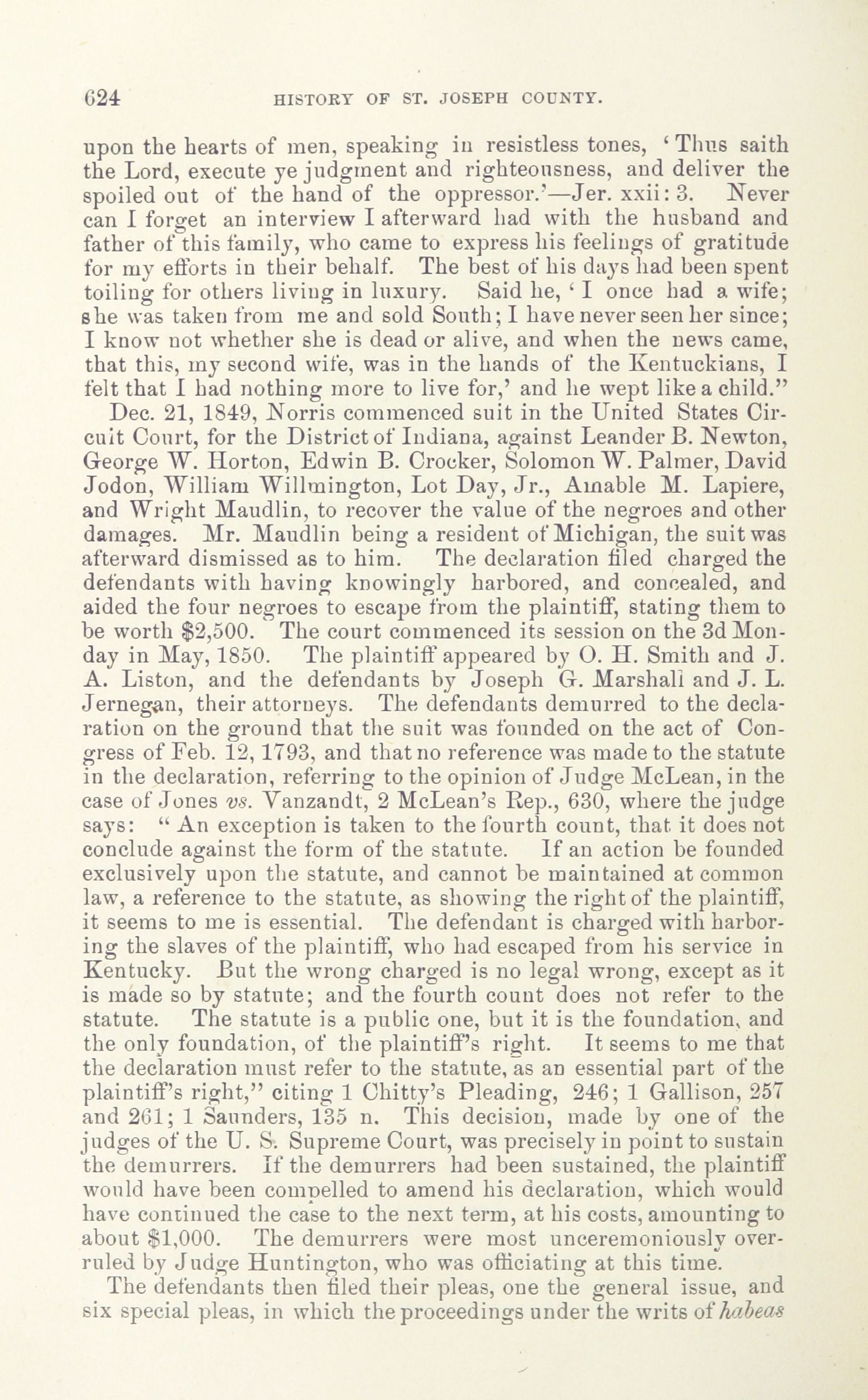 624 HISTORY OF ST. JOSEPH COUNTY.

upon the hearts of men, speaking in resistless tones, 'Thus saith the Lord, execute ye judgment and righteousness, and deliver the spoiled out of the hand of the oppressor.'—Jer. xxii: 3. Never can I forget an interview I afterward had with the husband and father of this family, who came to express his feelings of gratitude for my efforts in their behalf. The best of his days had been spent toiling for others living in luxury. Said he, 'I once had a wife; she was taken from me and sold South; I have never seen her since; I know not whether she is dead or alive, and when the news came, that this, my second wife, was in the hands of the Kentuckians, I felt that I had nothing more to live for,' and he wept like a child."

Dec. 21, 1849, Norris commenced suit in the United States Circuit Court, for the District of Indiana, against Leander B. Newton, George W. Horton, Edwin B. Crocker, Solomon W. Palmer, David Jodon, William Willmington, Lot Day, Jr., Amable M. Lapiere, and Wright Maudlin, to recover the value of the negroes and other damages. Mr. Maudlin being a resident of Michigan, the suit was afterward dismissed as to him. The declaration filed charged the defendants with having knowingly harbored, and concealed, and aided the four negroes to escape from the plaintiff, stating them to be worth $2,500. The court commenced its session on the 3d Monday in May, 1850. The plaintiff appeared by O. H. Smith and J. A. Liston, and the defendants by Joseph G. Marshall and J. L. Jernegan, their attorneys. The defendants demurred to the declaration on the ground that the suit was founded on the act of Congress of Feb. 12, 1793, and that no reference was made to the statute in the declaration, referring to the opinion of Judge McLean, in the case of Jones vs. Vanzandt, 2 McLean's Rep., 630, where the judge says: "An exception is taken to the fourth count, that it does not conclude against the form of the statute. If an action be founded exclusively upon the statute, and cannot be maintained at common law, a reference to the statute, as showing the right of the plaintiff, it seems to me is essential. The defendant is charged with harboring the slaves of the plaintiff, who had escaped from his service in Kentucky. But the wrong charged is no legal wrong, except as it is made so by statute; and the fourth count does not refer to the statute. The statute is a public one, but it is the foundation, and the only foundation, of the plaintiff's right. It seems to me that the declaration must refer to the statute, as an essential part of the plaintiff's right," citing 1 Chitty's Pleading, 246; 1 Gallison, 257 and 261; 1 Saunders, 135 n. This decision, made by one of the judges of the U. S. Supreme Court, was precisely in point to sustain the demurrers. If the demurrers had been sustained, the plaintiff would have been compelled to amend his declaration, which would have continued the case to the next term, at his costs, amounting to about $1,000. The demurrers were most unceremoniously overruled by Judge Huntington, who was officiating at this time.

The defendants then filed their pleas, one the general issue, and six special pleas, in which the proceedings under the writs of habeas